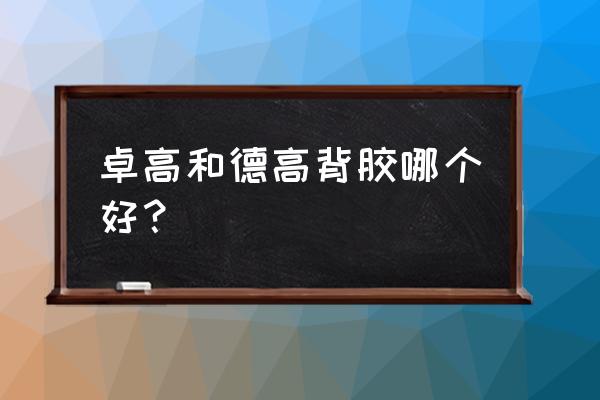 卓高和德高背胶哪个好？